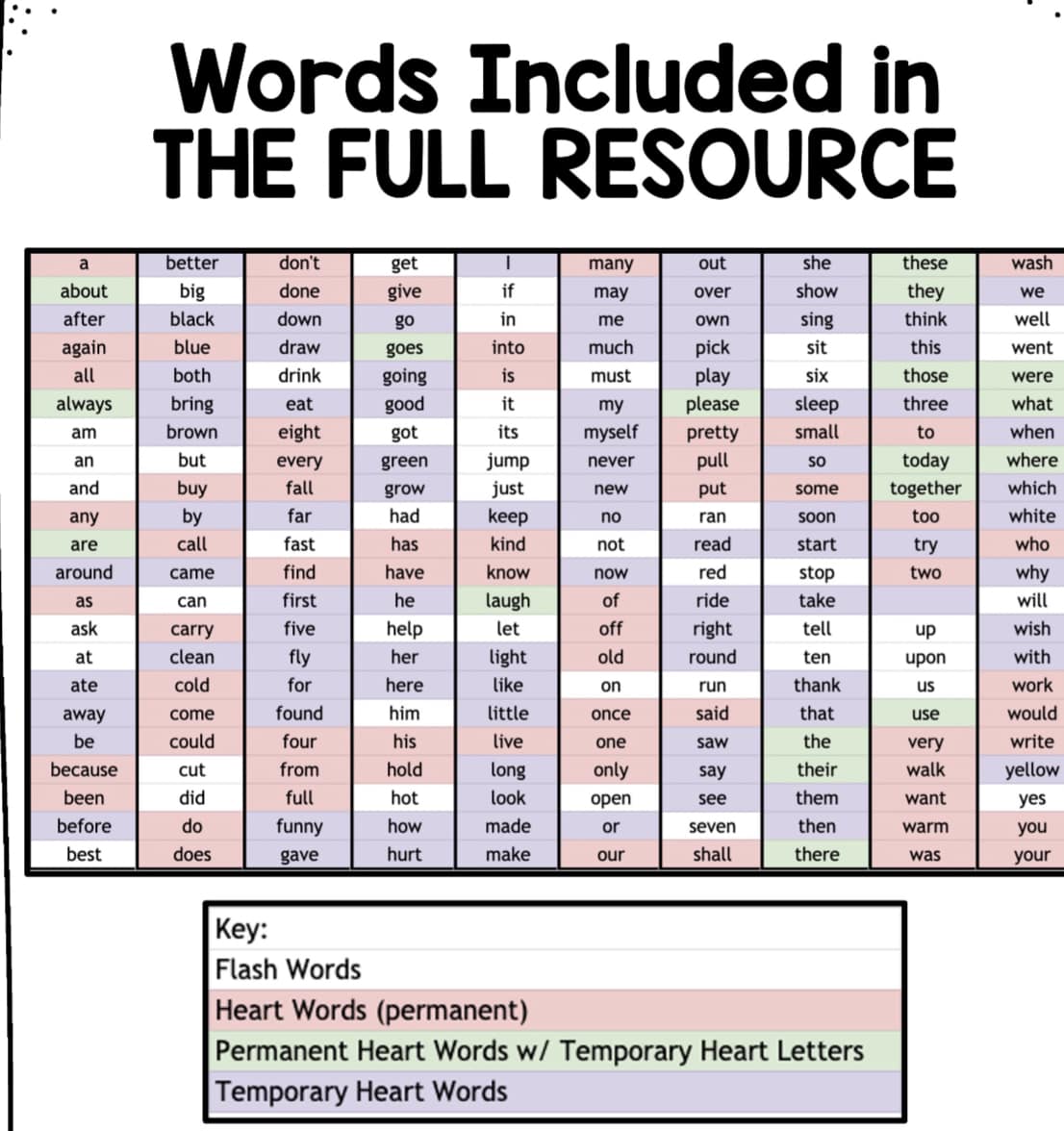 Words Included in
THE FULL RESOURCE

| a | better | don't | get | I | many | out | she | these | wash |
|---|---|---|---|---|---|---|---|---|---|
| about | big | done | give | if | may | over | show | they | we |
| after | black | down | go | in | me | own | sing | think | well |
| again | blue | draw | goes | into | much | pick | sit | this | went |
| all | both | drink | going | is | must | play | six | those | were |
| always | bring | eat | good | it | my | please | sleep | three | what |
| am | brown | eight | got | its | myself | pretty | small | to | when |
| an | but | every | green | jump | never | pull | so | today | where |
| and | buy | fall | grow | just | new | put | some | together | which |
| any | by | far | had | keep | no | ran | soon | too | white |
| are | call | fast | has | kind | not | read | start | try | who |
| around | came | find | have | know | now | red | stop | two | why |
| as | can | first | he | laugh | of | ride | take |  | will |
| ask | carry | five | help | let | off | right | tell | up | wish |
| at | clean | fly | her | light | old | round | ten | upon | with |
| ate | cold | for | here | like | on | run | thank | us | work |
| away | come | found | him | little | once | said | that | use | would |
| be | could | four | his | live | one | saw | the | very | write |
| because | cut | from | hold | long | only | say | their | walk | yellow |
| been | did | full | hot | look | open | see | them | want | yes |
| before | do | funny | how | made | or | seven | then | warm | you |
| best | does | gave | hurt | make | our | shall | there | was | your |

Key:
Flash Words
Heart Words (permanent)
Permanent Heart Words w/ Temporary Heart Letters
Temporary Heart Words